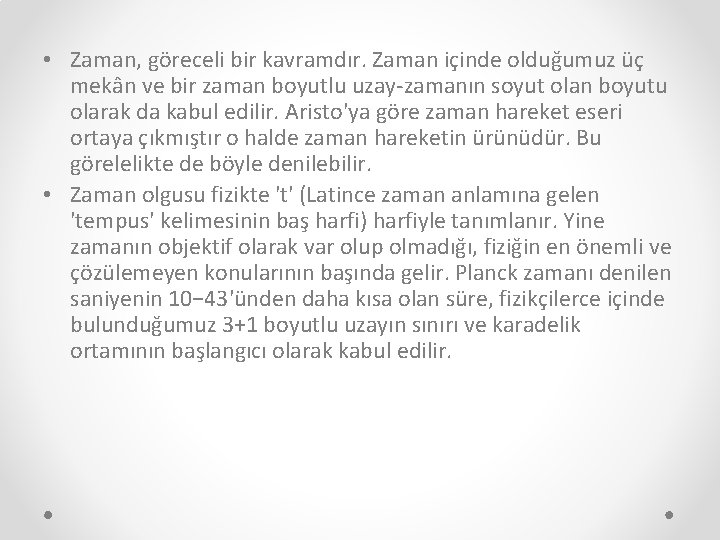 • Zaman, göreceli bir kavramdır. Zaman içinde olduğumuz üç mekân ve bir zaman boyutlu uzay-zamanın soyut olan boyutu olarak da kabul edilir. Aristo'ya göre zaman hareket eseri ortaya çıkmıştır o halde zaman hareketin ürünüdür. Bu görelelikte de böyle denilebilir.

• Zaman olgusu fizikte 't' (Latince zaman anlamına gelen 'tempus' kelimesinin baş harfi) harfiyle tanımlanır. Yine zamanın objektif olarak var olup olmadığı, fiziğin en önemli ve çözülemeyen konularının başında gelir. Planck zamanı denilen saniyenin 10−43'ünden daha kısa olan süre, fizikçilerce içinde bulunduğumuz 3+1 boyutlu uzayın sınırı ve karadelik ortamının başlangıcı olarak kabul edilir.